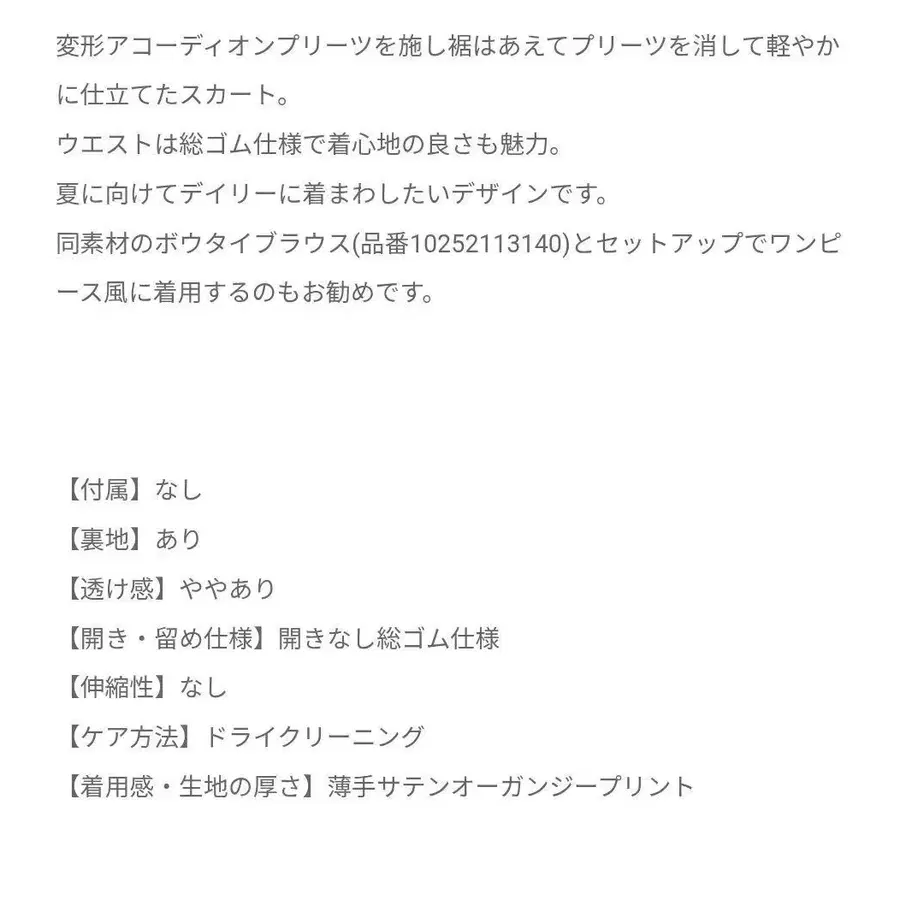 変形アコーディオンプリーツを施し裾はあえてプリーツを消して軽やかに仕立てたスカート。
ウエストは総ゴム仕様で着心地の良さも魅力。
夏に向けてデイリーに着まわしたいデザインです。
同素材のボウタイブラウス(品番10252113140)とセットアップでワンピース風に着用するのもお勧めです。

【付属】なし
【裏地】あり
【透け感】ややあり
【開き・留め仕様】開きなし総ゴム仕様
【伸縮性】なし
【ケア方法】ドライクリーニング
【着用感・生地の厚さ】薄手サテンオーガンジープリント